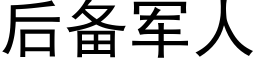 后备军人